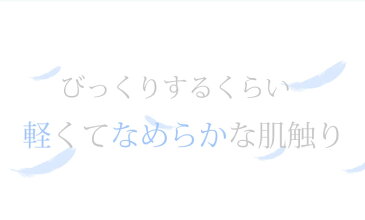 びっくりするくらい
軽くてなめらかな肌触り